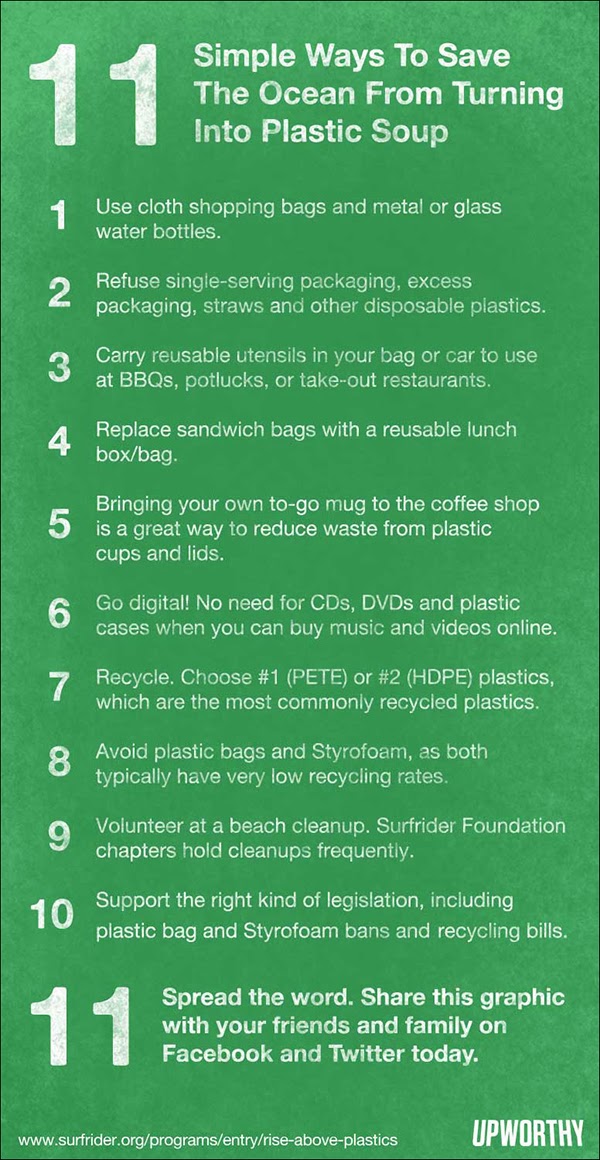 11

Simple Ways To Save The Ocean From Turning Into Plastic Soup

1 Use cloth shopping bags and metal or glass water bottles.

2 Refuse single-serving packaging, excess packaging, straws and other disposable plastics.

3 Carry reusable utensils in your bag or car to use at BBQs, potlucks, or take-out restaurants.

4 Replace sandwich bags with a reusable lunch box/bag.

5 Bringing your own to-go mug to the coffee shop is a great way to reduce waste from plastic cups and lids.

6 Go digital! No need for CDs, DVDs and plastic cases when you can buy music and videos online.

7 Recycle. Choose #1 (PETE) or #2 (HDPE) plastics, which are the most commonly recycled plastics.

8 Avoid plastic bags and Styrofoam, as both typically have very low recycling rates.

9 Volunteer at a beach cleanup. Surfrider Foundation chapters hold cleanups frequently.

10 Support the right kind of legislation, including plastic bag and Styrofoam bans and recycling bills.

11 Spread the word. Share this graphic with your friends and family on Facebook and Twitter today.

www.surfrider.org/programs/entry/rise-above-plastics

UPWORTHY